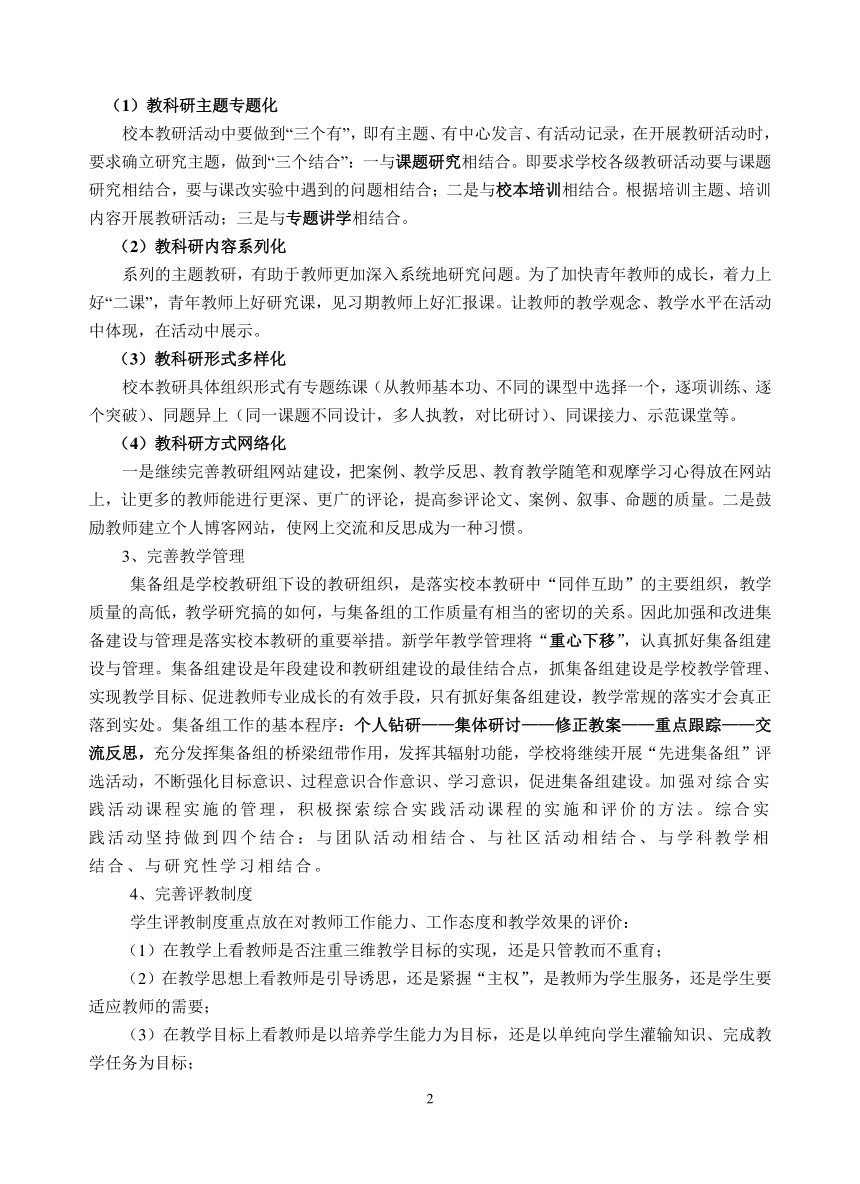 （1）教科研主题专题化

校本教研活动中要做到“三个有”，即有主题、有中心发言、有活动记录，在开展教研活动时，要求确立研究主题，做到“三个结合”：一与课题研究相结合。即要求学校各级教研活动要与课题研究相结合，要与课改实验中遇到的问题相结合；二是与校本培训相结合。根据培训主题、培训内容开展教研活动；三是与专题讲学相结合。

（2）教科研内容系列化

系列的主题教研，有助于教师更加深入系统地研究问题。为了加快青年教师的成长，着力上好“二课”，青年教师上好研究课，见习期教师上好汇报课。让教师的教学观念、教学水平在活动中体现，在活动中展示。

（3）教科研形式多样化

校本教研具体组织形式有专题练课（从教师基本功、不同的课型中选择一个，逐项训练、逐个突破）、同题异上（同一课题不同设计，多人执教，对比研讨）、同课接力、示范课堂等。

（4）教科研方式网络化

一是继续完善教研组网站建设，把案例、教学反思、教育教学随笔和观摩学习心得放在网站上，让更多的教师能进行更深、更广的评论，提高参评论文、案例、叙事、命题的质量。二是鼓励教师建立个人博客网站，使网上交流和反思成为一种习惯。

3、完善教学管理

集备组是学校教研组下设的教研组织，是落实校本教研中“同伴互助”的主要组织，教学质量的高低，教学研究搞的如何，与集备组的工作质量有相当的密切的关系。因此加强和改进集备建设与管理是落实校本教研的重要举措。新学年教学管理将“重心下移”，认真抓好集备组建设与管理。集备组建设是年段建设和教研组建设的最佳结合点，抓集备组建设是学校教学管理、实现教学目标、促进教师专业成长的有效手段，只有抓好集备组建设，教学常规的落实才会真正落到实处。集备组工作的基本程序：个人钻研——集体研讨——修正教案——重点跟踪——交流反思，充分发挥集备组的桥梁纽带作用，发挥其辐射功能，学校将继续开展“先进集备组”评选活动，不断强化目标意识、过程意识合作意识、学习意识，促进集备组建设。加强对综合实践活动课程实施的管理，积极探索综合实践活动课程的实施和评价的方法。综合实践活动坚持做到四个结合：与团队活动相结合、与社区活动相结合、与学科教学相结合、与研究性学习相结合。

4、完善评教制度

学生评教制度重点放在对教师工作能力、工作态度和教学效果的评价：

（1）在教学上看教师是否注重三维教学目标的实现，还是只管教而不重育；

（2）在教学思想上看教师是引导诱思，还是紧握“主权”，是教师为学生服务，还是学生要适应教师的需要；

（3）在教学目标上看教师是以培养学生能力为目标，还是以单纯向学生灌输知识、完成教学任务为目标；

2